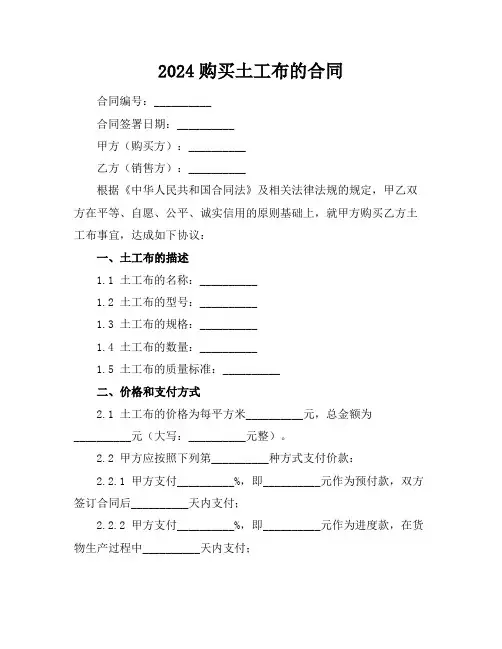 2024 购买土工布的合同

合同编号：__________

合同签署日期：__________

甲方（购买方）：__________

乙方（销售方）：__________

根据《中华人民共和国合同法》及相关法律法规的规定，甲乙双方在平等、自愿、公平、诚实信用的原则基础上，就甲方购买乙方土工布事宜，达成如下协议：

一、土工布的描述

1.1 土工布的名称：__________

1.2 土工布的型号：__________

1.3 土工布的规格：__________

1.4 土工布的数量：__________

1.5 土工布的质量标准：__________

二、价格和支付方式

2.1 土工布的价格为每平方米__________元，总金额为__________元（大写：__________元整）。

2.2 甲方应按照下列第__________种方式支付价款：

2.2.1 甲方支付__________%，即__________元作为预付款，双方签订合同后__________天内支付；

2.2.2 甲方支付__________%，即__________元作为进度款，在货物生产过程中__________天内支付；